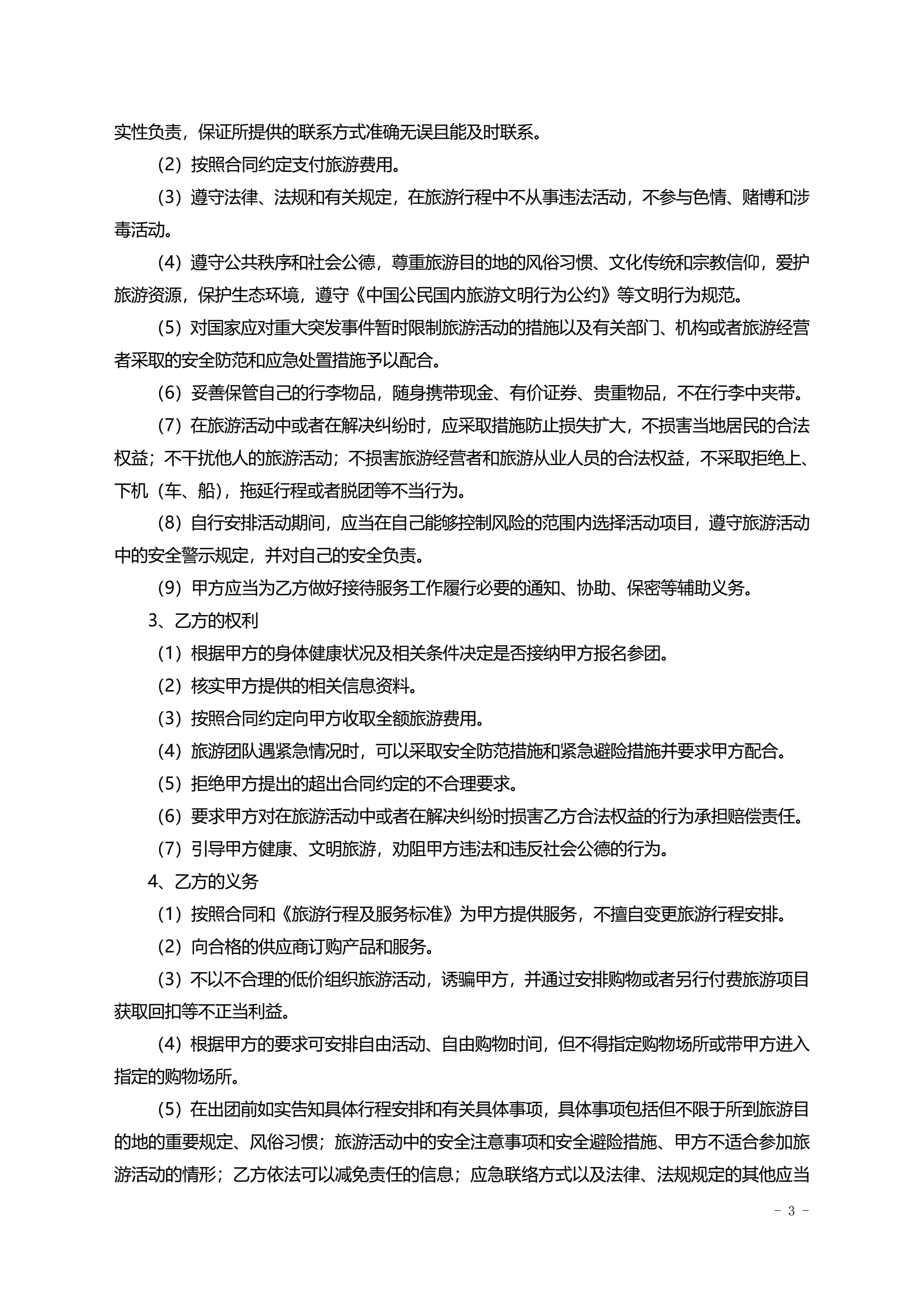 实性负责，保证所提供的联系方式准确无误且能及时联系。

（2）按照合同约定支付旅游费用。

（3）遵守法律、法规和有关规定，在旅游行程中不从事违法活动，不参与色情、赌博和涉毒活动。

（4）遵守公共秩序和社会公德，尊重旅游目的地的风俗习惯、文化传统和宗教信仰，爱护旅游资源，保护生态环境，遵守《中国公民国内旅游文明行为公约》等文明行为规范。

（5）对国家应对重大突发事件暂时限制旅游活动的措施以及有关部门、机构或者旅游经营者采取的安全防范和应急处置措施予以配合。

（6）妥善保管自己的行李物品，随身携带现金、有价证券、贵重物品，不在行李中夹带。

（7）在旅游活动中或者在解决纠纷时，应采取措施防止损失扩大，不损害当地居民的合法权益；不干扰他人的旅游活动；不损害旅游经营者和旅游从业人员的合法权益，不采取拒绝上、下机（车、船），拖延行程或者脱团等不当行为。

（8）自行安排活动期间，应当在自己能够控制风险的范围内选择活动项目，遵守旅游活动中的安全警示规定，并对自己的安全负责。

（9）甲方应当为乙方做好接待服务工作履行必要的通知、协助、保密等辅助义务。

3、乙方的权利

（1）根据甲方的身体健康状况及相关条件决定是否接纳甲方报名参团。

（2）核实甲方提供的相关信息资料。

（3）按照合同约定向甲方收取全额旅游费用。

（4）旅游团队遇紧急情况时，可以采取安全防范措施和紧急避险措施并要求甲方配合。

（5）拒绝甲方提出的超出合同约定的不合理要求。

（6）要求甲方对在旅游活动中或者在解决纠纷时损害乙方合法权益的行为承担赔偿责任。

（7）引导甲方健康、文明旅游，劝阻甲方违法和违反社会公德的行为。

4、乙方的义务

（1）按照合同和《旅游行程及服务标准》为甲方提供服务，不擅自变更旅游行程安排。

（2）向合格的供应商订购产品和服务。

（3）不以不合理的低价组织旅游活动，诱骗甲方，并通过安排购物或者另行付费旅游项目获取回扣等不正当利益。

（4）根据甲方的要求可安排自由活动、自由购物时间，但不得指定购物场所或带甲方进入指定的购物场所。

（5）在出团前如实告知具体行程安排和有关具体事项，具体事项包括但不限于所到旅游目的地的重要规定、风俗习惯；旅游活动中的安全注意事项和安全避险措施、甲方不适合参加旅游活动的情形；乙方依法可以减免责任的信息；应急联络方式以及法律、法规规定的其他应当

- 3 -